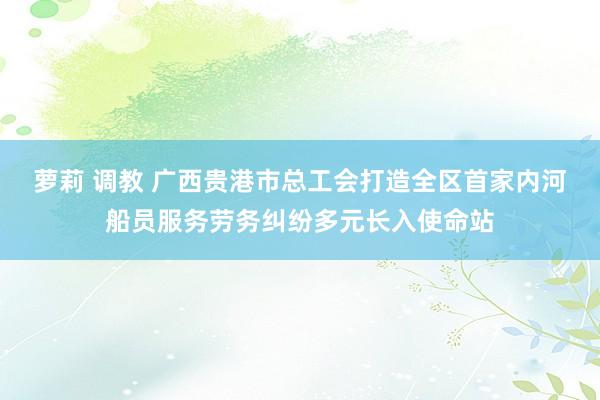 萝莉 调教 广西贵港市总工会打造全区首家内河船员服务劳务纠纷多元长入使命站